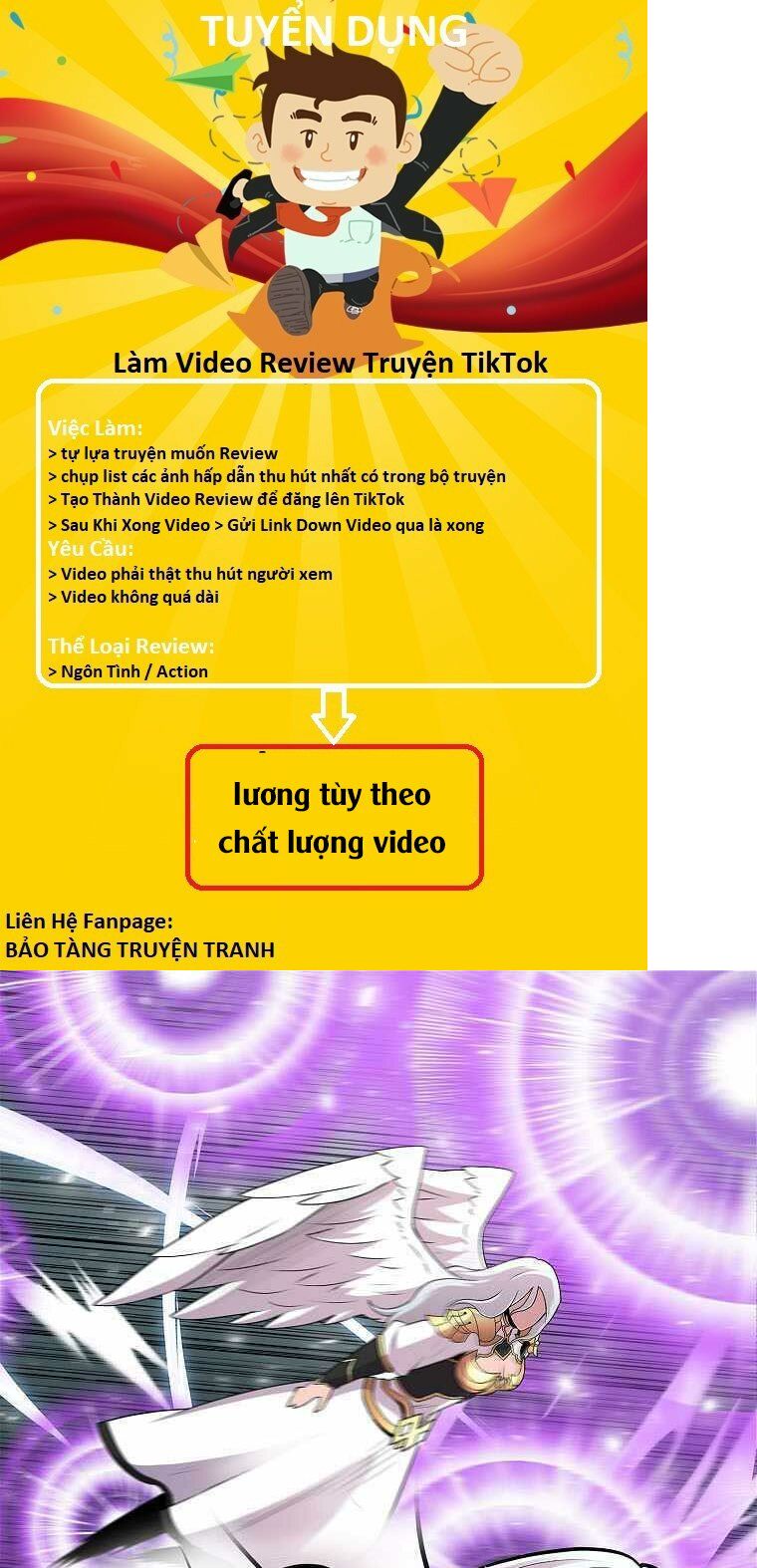 TUYỂN DỤNG

Làm Video Review Truyện TikTok

Việc Làm:
> tự lựa truyện muốn Review
> chụp list các ảnh hấp dẫn thu hút nhất có trong bộ truyện
> Tạo Thành Video Review để đăng lên TikTok
> Sau Khi Xong Video > Gửi Link Down Video qua là xong
Yêu Cầu:
> Video phải thật thu hút người xem
> Video không quá dài

Thể Loại Review:
> Ngôn Tình / Action

lương tùy theo chất lượng video

Liên Hệ Fanpage:
BẢO TÀNG TRUYỆN TRANH